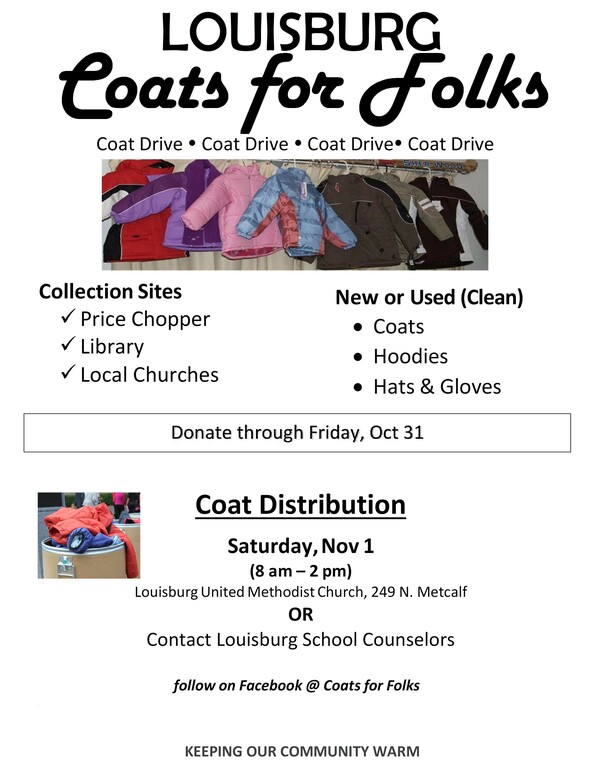 LOUISBURG
Coats for Folks

Coat Drive • Coat Drive • Coat Drive• Coat Drive

Collection Sites
✓ Price Chopper
✓ Library
✓ Local Churches

New or Used (Clean)
• Coats
• Hoodies
• Hats & Gloves

Donate through Friday, Oct 31

Coat Distribution

Saturday, Nov 1
(8 am – 2 pm)
Louisburg United Methodist Church, 249 N. Metcalf
OR
Contact Louisburg School Counselors

follow on Facebook @ Coats for Folks

KEEPING OUR COMMUNITY WARM